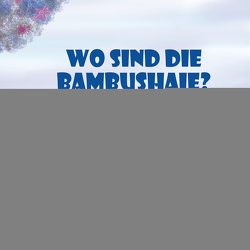 WO SIND DIE BAMBUSHAIE?